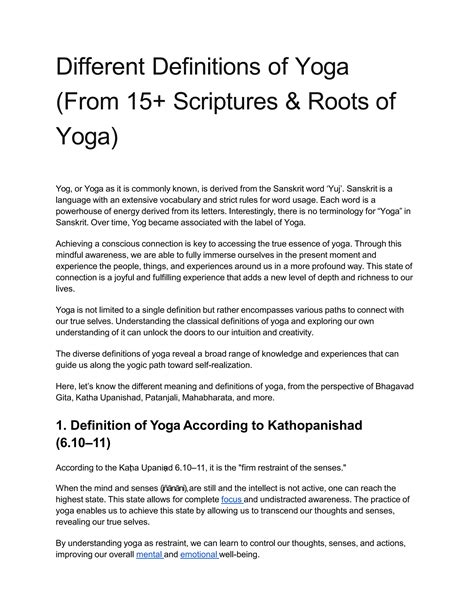 Different Definitions of Yoga (From 15+ Scriptures & Roots of Yoga)

Yog, or Yoga as it is commonly known, is derived from the Sanskrit word 'Yuj'. Sanskrit is a language with an extensive vocabulary and strict rules for word usage. Each word is a powerhouse of energy derived from its letters. Interestingly, there is no terminology for "Yoga" in Sanskrit. Over time, Yog became associated with the label of Yoga.

Achieving a conscious connection is key to accessing the true essence of yoga. Through this mindful awareness, we are able to fully immerse ourselves in the present moment and experience the people, things, and experiences around us in a more profound way. This state of connection is a joyful and fulfilling experience that adds a new level of depth and richness to our lives.

Yoga is not limited to a single definition but rather encompasses various paths to connect with our true selves. Understanding the classical definitions of yoga and exploring our own understanding of it can unlock the doors to our intuition and creativity.

The diverse definitions of yoga reveal a broad range of knowledge and experiences that can guide us along the yogic path toward self-realization.

Here, let's know the different meaning and definitions of yoga, from the perspective of Bhagavad Gita, Katha Upanishad, Patanjali, Mahabharata, and more.

1. Definition of Yoga According to Kathopanishad (6.10–11)

According to the Kaṭha Upaniṣad 6.10–11, it is the "firm restraint of the senses."

When the mind and senses (jñānāni) are still and the intellect is not active, one can reach the highest state. This state allows for complete focus and undistracted awareness. The practice of yoga enables us to achieve this state by allowing us to transcend our thoughts and senses, revealing our true selves.

By understanding yoga as restraint, we can learn to control our thoughts, senses, and actions, improving our overall mental and emotional well-being.